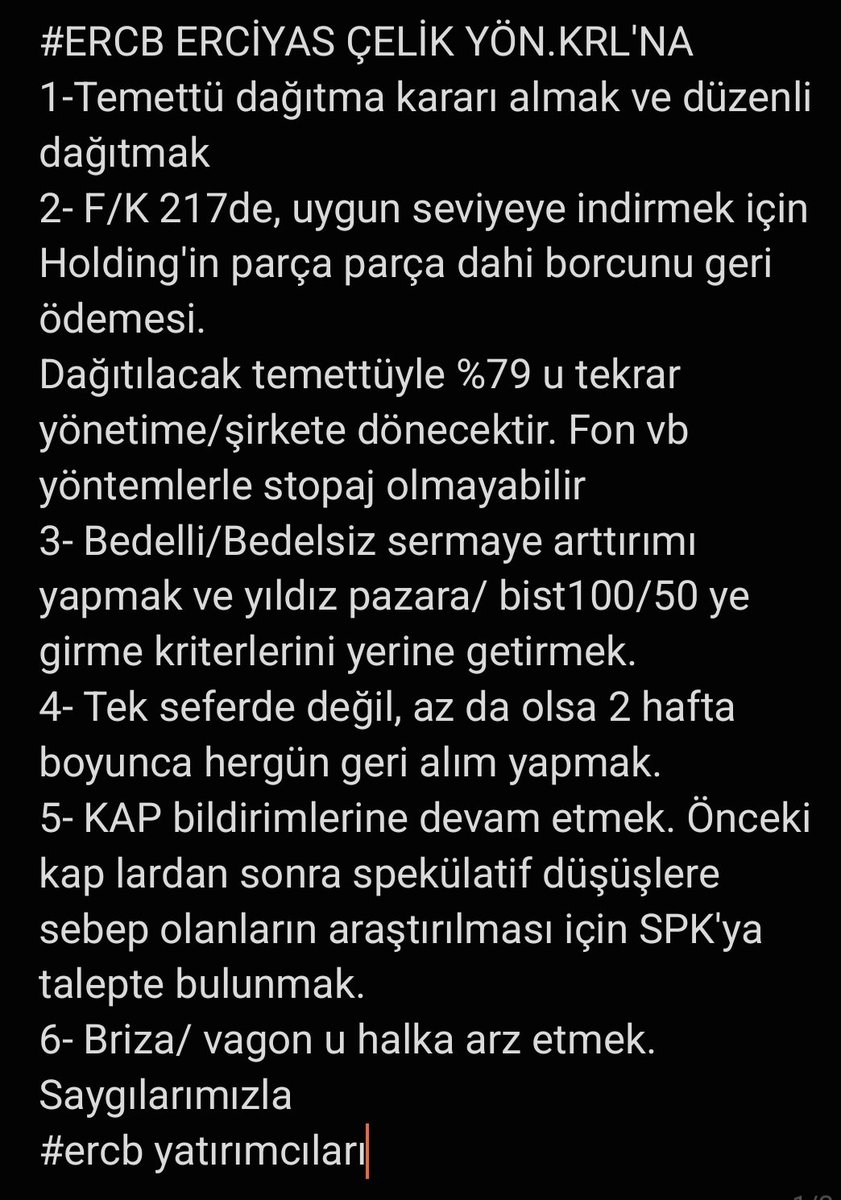 #ERCB ERCİYAS ÇELİK YÖN.KRL'NA
1-Temettü dağıtma kararı almak ve düzenli dağıtmak
2- F/K 217de, uygun seviyeye indirmek için Holding'in parça parça dahi borcunu geri ödemesi.
Dağıtılacak temettüyle %79 u tekrar yönetime/şirkete dönecektir. Fon vb yöntemlerle stopaj olmayabilir
3- Bedelli/Bedelsiz sermaye arttırımı yapmak ve yıldız pazara/ bist100/50 ye girme kriterlerini yerine getirmek.
4- Tek seferde değil, az da olsa 2 hafta boyunca hergün geri alım yapmak.
5- KAP bildirimlerine devam etmek. Önceki kap lardan sonra spekülatif düşüşlere sebep olanların araştırılması için SPK'ya talepte bulunmak.
6- Briza/ vagon u halka arz etmek.
Saygılarımızla
#ercb yatırımcıları